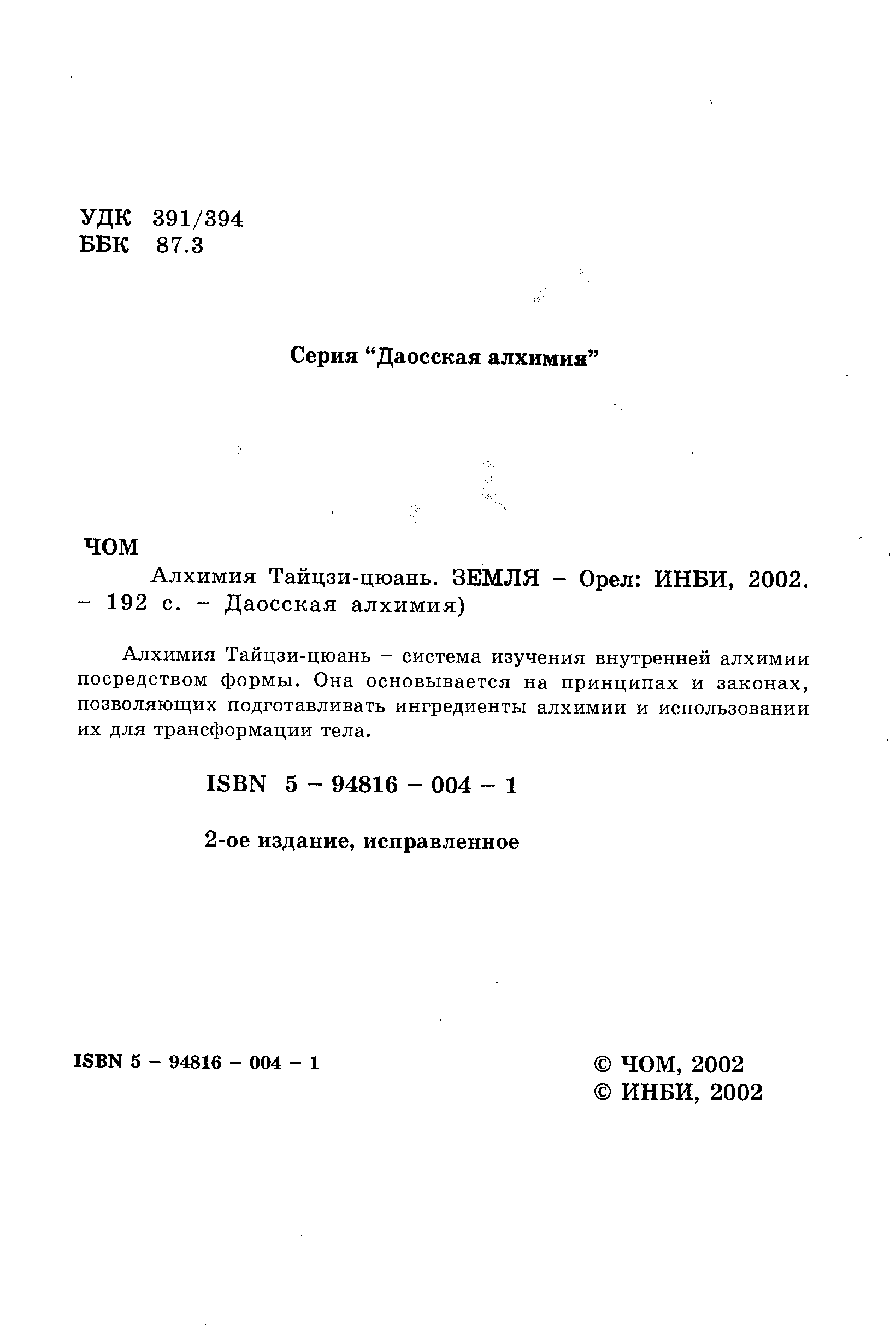 УДК 391/394
ББК 87.3

Серия “Даосская алхимия”

ЧОМ

Алхимия Тайцзи-цюань. ЗЕМЛЯ – Орел: ИНБИ, 2002. – 192 с. – Даосская алхимия)

Алхимия Тайцзи-цюань – система изучения внутренней алхимии посредством формы. Она основывается на принципах и законах, позволяющих подготавливать ингредиенты алхимии и использовании их для трансформации тела.

ISBN 5 – 94816 – 004 – 1

2-ое издание, исправленное

ISBN 5 – 94816 – 004 – 1

© ЧОМ, 2002
© ИНБИ, 2002